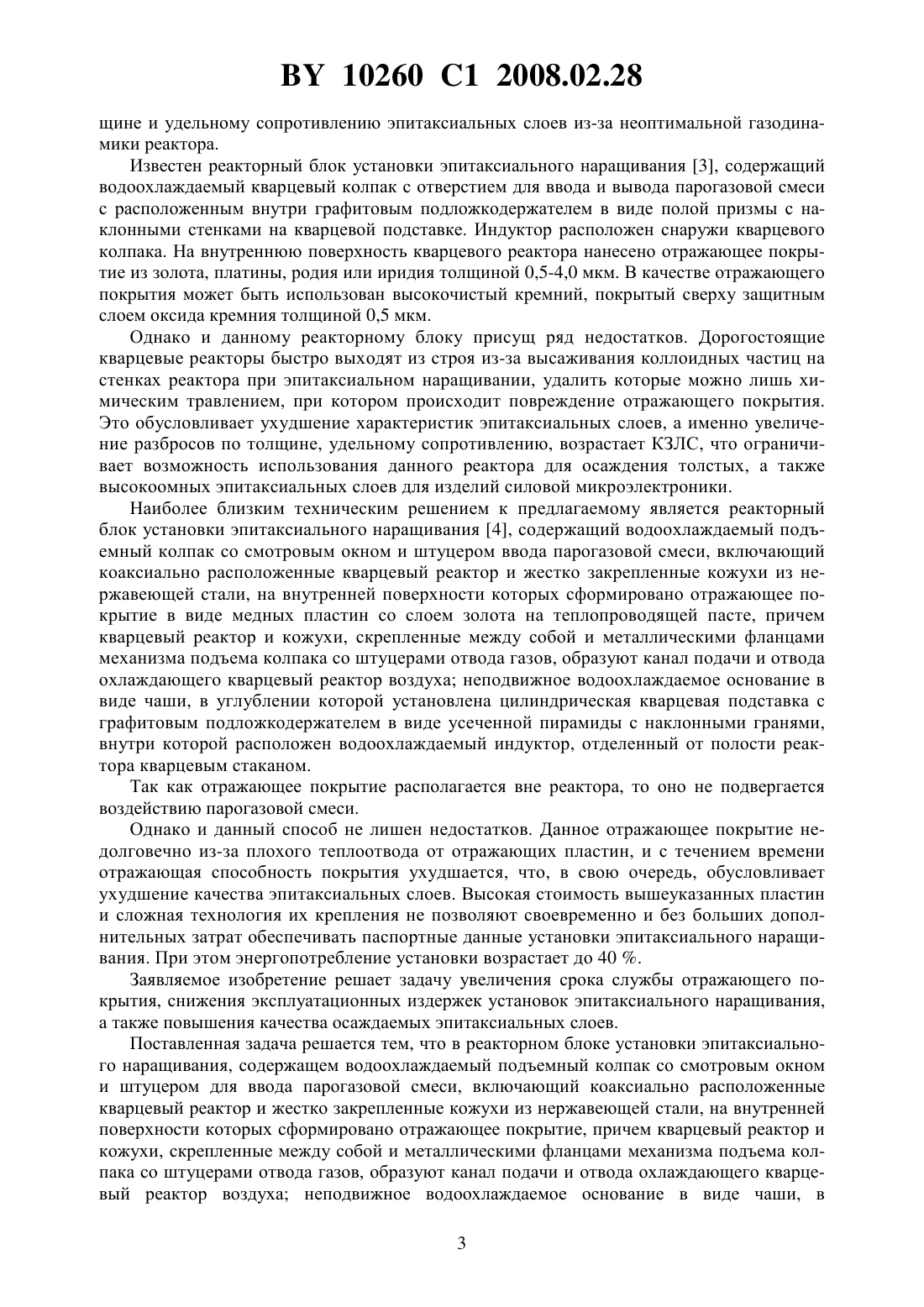 BY 10260 C1 2008.02.28

щине и удельному сопротивлению эпитаксиальных слоев из-за неоптимальной газодинамики реактора.

Известен реакторный блок установки эпитаксиального наращивания [3], содержащий водоохлаждаемый кварцевый колпак с отверстием для ввода и вывода парогазовой смеси с расположенным внутри графитовым подложкодержателем в виде полой призмы с наклонными стенками на кварцевой подставке. Индуктор расположен снаружи кварцевого колпака. На внутреннюю поверхность кварцевого реактора нанесено отражающее покрытие из золота, платины, родия или иридия толщиной 0,5-4,0 мкм. В качестве отражающего покрытия может быть использован высокочистый кремний, покрытый сверху защитным слоем оксида кремния толщиной 0,5 мкм.

Однако и данному реакторному блоку присущ ряд недостатков. Дорогостоящие кварцевые реакторы быстро выходят из строя из-за высаживания коллоидных частиц на стенках реактора при эпитаксиальном наращивании, удалить которые можно лишь химическим травлением, при котором происходит повреждение отражающего покрытия. Это обусловливает ухудшение характеристик эпитаксиальных слоев, а именно увеличение разбросов по толщине, удельному сопротивлению, возрастает КЗЛС, что ограничивает возможность использования данного реактора для осаждения толстых, а также высокоомных эпитаксиальных слоев для изделий силовой микроэлектроники.

Наиболее близким техническим решением к предлагаемому является реакторный блок установки эпитаксиального наращивания [4], содержащий водоохлаждаемый подъемный колпак со смотровым окном и штуцером ввода парогазовой смеси, включающий коаксиально расположенные кварцевый реактор и жестко закрепленные кожухи из нержавеющей стали, на внутренней поверхности которых сформировано отражающее покрытие в виде медных пластин со слоем золота на теплопроводящей пасте, причем кварцевый реактор и кожухи, скрепленные между собой и металлическими фланцами механизма подъема колпака со штуцерами отвода газов, образуют канал подачи и отвода охлаждающего кварцевый реактор воздуха; неподвижное водоохлаждаемое основание в виде чаши, в углублении которой установлена цилиндрическая кварцевая подставка с графитовым подложкодержателем в виде усеченной пирамиды с наклонными гранями, внутри которой расположен водоохлаждаемый индуктор, отделенный от полости реактора кварцевым стаканом.

Так как отражающее покрытие располагается вне реактора, то оно не подвергается воздействию парогазовой смеси.

Однако и данный способ не лишен недостатков. Данное отражающее покрытие недолговечно из-за плохого теплоотвода от отражающих пластин, и с течением времени отражающая способность покрытия ухудшается, что, в свою очередь, обусловливает ухудшение качества эпитаксиальных слоев. Высокая стоимость вышеуказанных пластин и сложная технология их крепления не позволяют своевременно и без больших дополнительных затрат обеспечивать паспортные данные установки эпитаксиального наращивания. При этом энергопотребление установки возрастает до 40 %.

Заявляемое изобретение решает задачу увеличения срока службы отражающего покрытия, снижения эксплуатационных издержек установок эпитаксиального наращивания, а также повышения качества осаждаемых эпитаксиальных слоев.

Поставленная задача решается тем, что в реакторном блоке установки эпитаксиального наращивания, содержащем водоохлаждаемый подъемный колпак со смотровым окном и штуцером для ввода парогазовой смеси, включающий коаксиально расположенные кварцевый реактор и жестко закрепленные кожухи из нержавеющей стали, на внутренней поверхности которых сформировано отражающее покрытие, причем кварцевый реактор и кожухи, скрепленные между собой и металлическими фланцами механизма подъема колпака со штуцерами отвода газов, образуют канал подачи и отвода охлаждающего кварцевый реактор воздуха; неподвижное водоохлаждаемое основание в виде чаши, в

3